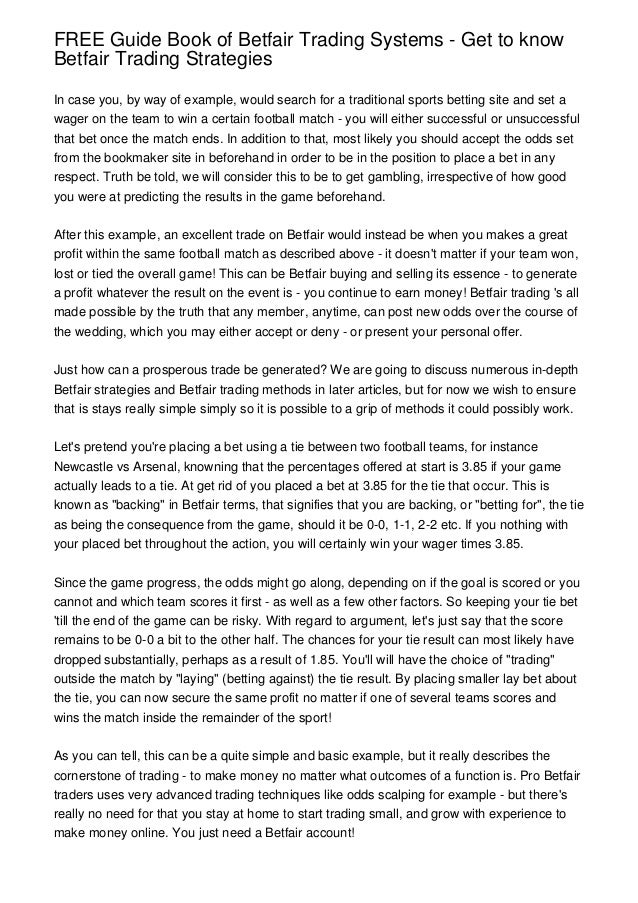 FREE Guide Book of Betfair Trading Systems - Get to know Betfair Trading Strategies

In case you, by way of example, would search for a traditional sports betting site and set a wager on the team to win a certain football match - you will either successful or unsuccessful that bet once the match ends. In addition to that, most likely you should accept the odds set from the bookmaker site in beforehand in order to be in the position to place a bet in any respect. Truth be told, we will consider this to be to get gambling, irrespective of how good you were at predicting the results in the game beforehand.

After this example, an excellent trade on Betfair would instead be when you makes a great profit within the same football match as described above - it doesn't matter if your team won, lost or tied the overall game! This can be Betfair buying and selling its essence - to generate a profit whatever the result on the event is - you continue to earn money! Betfair trading 's all made possible by the truth that any member, anytime, can post new odds over the course of the wedding, which you may either accept or deny - or present your personal offer.

Just how can a prosperous trade be generated? We are going to discuss numerous in-depth Betfair strategies and Betfair trading methods in later articles, but for now we wish to ensure that is stays really simple simply so it is possible to a grip of methods it could possibly work.

Let's pretend you're placing a bet using a tie between two football teams, for instance Newcastle vs Arsenal, knowning that the percentages offered at start is 3.85 if your game actually leads to a tie. At get rid of you placed a bet at 3.85 for the tie that occur. This is known as "backing" in Betfair terms, that signifies that you are backing, or "betting for", the tie as being the consequence from the game, should it be 0-0, 1-1, 2-2 etc. If you nothing with your placed bet throughout the action, you will certainly win your wager times 3.85.

Since the game progress, the odds might go along, depending on if the goal is scored or you cannot and which team scores it first - as well as a few other factors. So keeping your tie bet 'till the end of the game can be risky. With regard to argument, let's just say that the score remains to be 0-0 a bit to the other half. The chances for your tie result can most likely have dropped substantially, perhaps as a result of 1.85. You'll will have the choice of "trading" outside the match by "laying" (betting against) the tie result. By placing smaller lay bet about the tie, you can now secure the same profit no matter if one of several teams scores and wins the match inside the remainder of the sport!

As you can tell, this can be a quite simple and basic example, but it really describes the cornerstone of trading - to make money no matter what outcomes of a function is. Pro Betfair traders uses very advanced trading techniques like odds scalping for example - but there's really no need for that you stay at home to start trading small, and grow with experience to make money online. You just need a Betfair account!